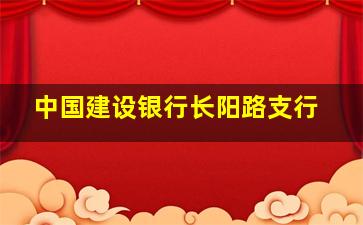 中国建设银行长阳路支行